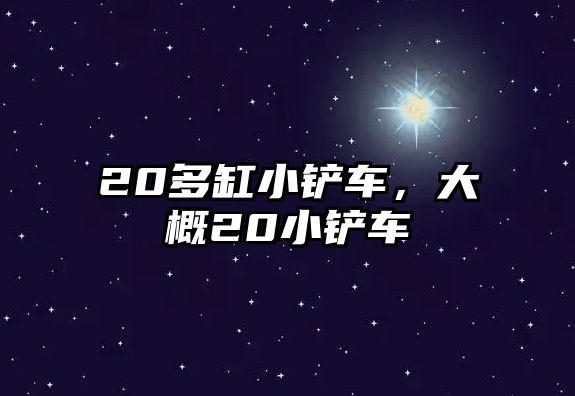 20多缸小铲车，大概20小铲车